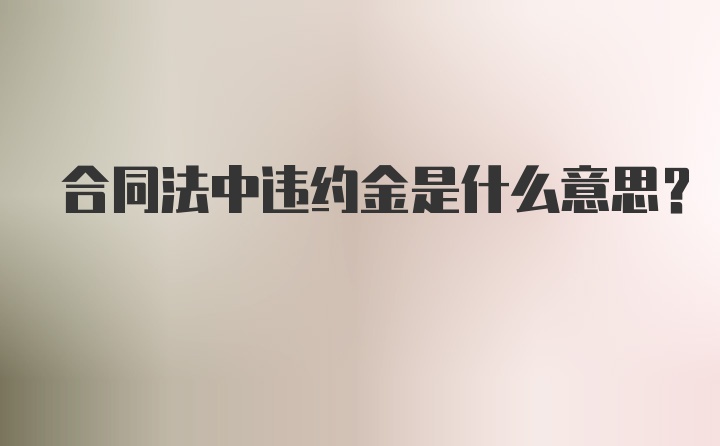 合同法中违约金是什么意思？